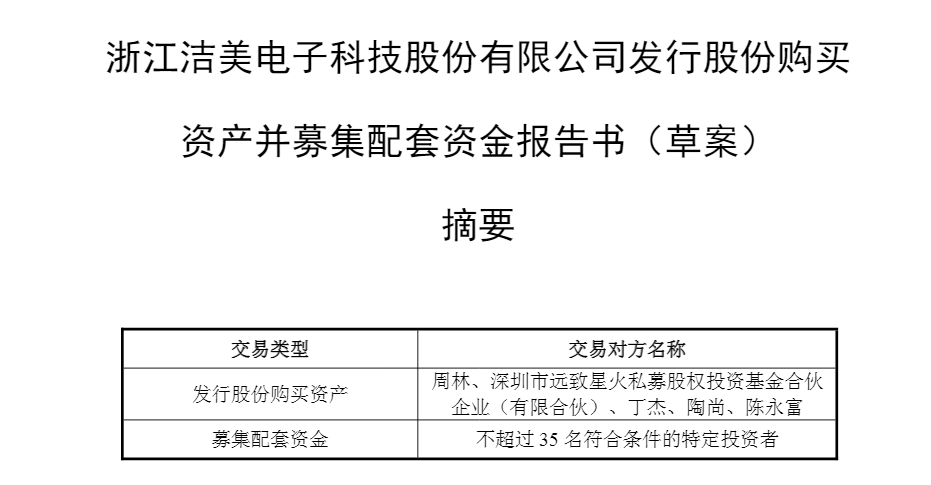 浙江洁美电子科技股份有限公司发行股份购买

资产并募集配套资金报告书（草案）

摘要

| 交易类型 | 交易对方名称 |
|---|---|
| 发行股份购买资产 | 周林、深圳市远致星火私募股权投资基金合伙企业（有限合伙）、丁杰、陶尚、陈永富 |
| 募集配套资金 | 不超过35名符合条件的特定投资者 |